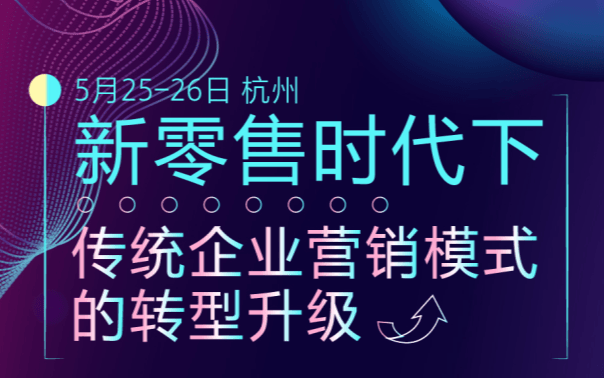 5月25-26日 杭州

新零售时代下

传统企业营销模式的转型升级